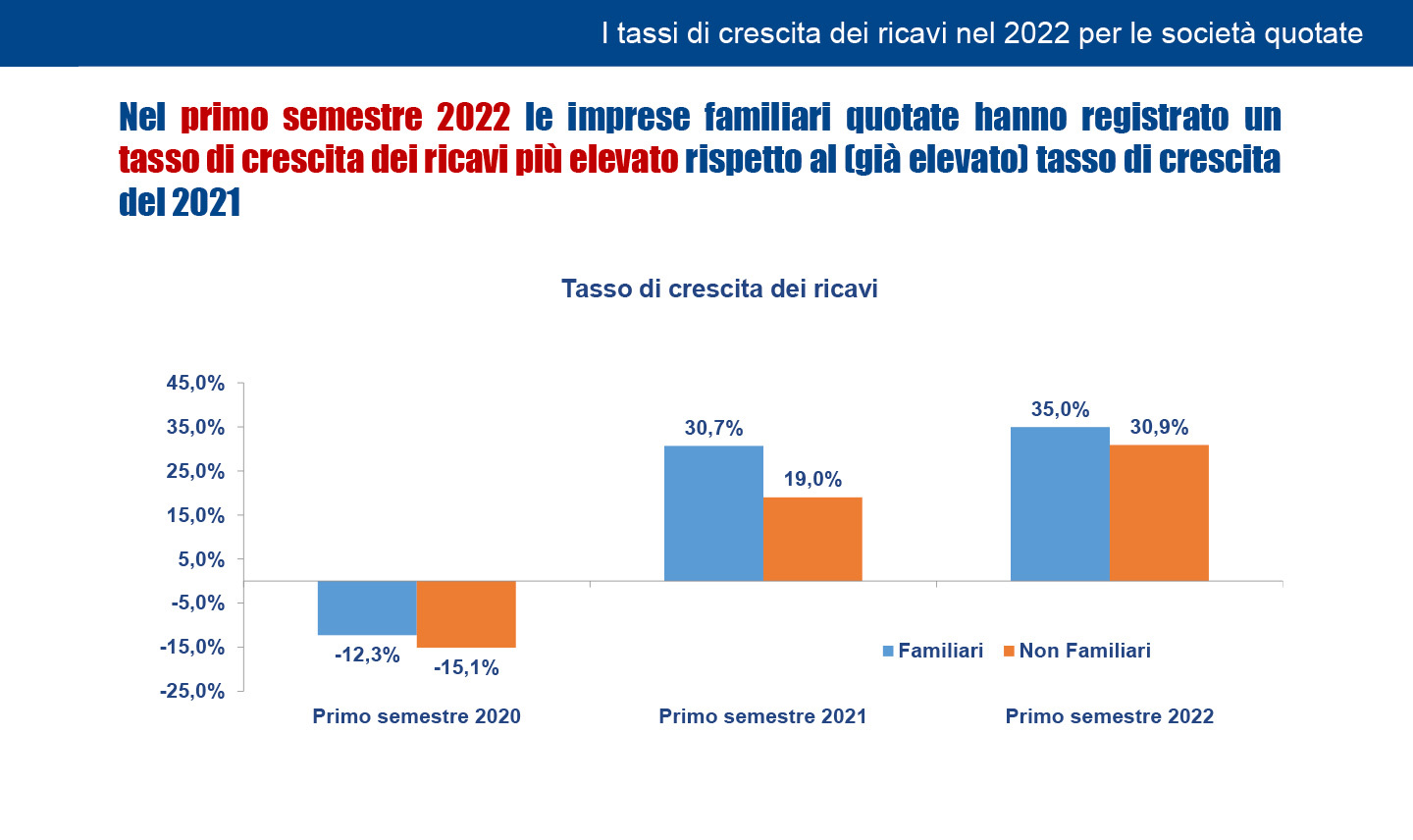 I tassi di crescita dei ricavi nel 2022 per le società quotate

Nel primo semestre 2022 le imprese familiari quotate hanno registrato un tasso di crescita dei ricavi più elevato rispetto al (già elevato) tasso di crescita del 2021

Tasso di crescita dei ricavi

45,0%
35,0%
25,0%
15,0%
5,0%
-5,0%
-15,0%
-25,0%

-12,3%
-15,1%
30,7%
19,0%
35,0%
30,9%

Familiari
Non Familiari

Primo semestre 2020
Primo semestre 2021
Primo semestre 2022